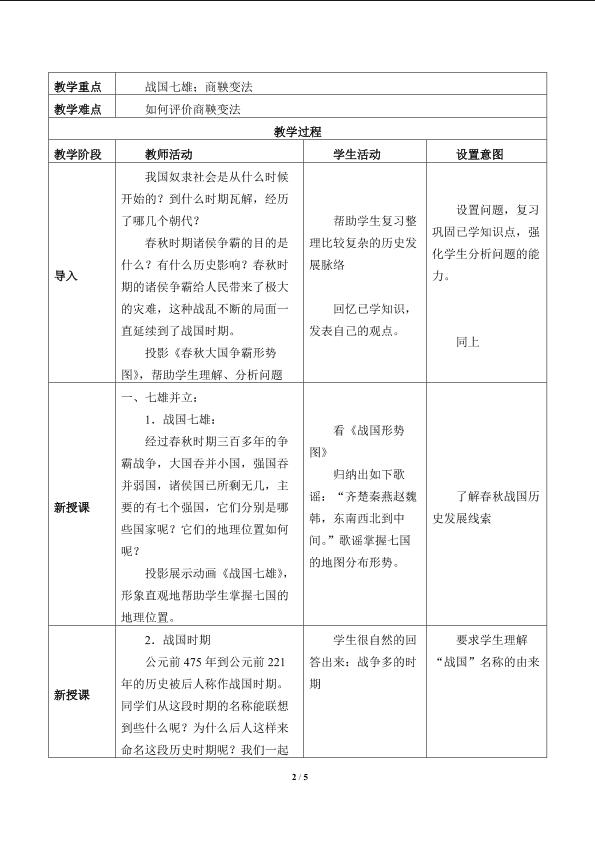 | 教学重点 | 战国七雄；商鞅变法 | | |
|---|---|---|---|
| 教学难点 | 如何评价商鞅变法 | | |
| 教学过程 | | | |
| 教学阶段 | 教师活动 | 学生活动 | 设置意图 |
| 导入 | 我国奴隶社会是从什么时候开始的？到什么时期瓦解，经历了哪几个朝代？ 春秋时期诸侯争霸的目的是什么？有什么历史影响？春秋时期的诸侯争霸给人民带来了极大的灾难，这种战乱不断的局面一直延续到了战国时期。 投影《春秋大国争霸形势图》，帮助学生理解、分析问题 | 帮助学生复习整理比较复杂的历史发展脉络 回忆已学知识，发表自己的观点。 | 设置问题，复习巩固已学知识点，强化学生分析问题的能力。 同上 |
| 新授课 | 一、七雄并立： 1．战国七雄： 经过春秋时期三百多年的争霸战争，大国吞并小国，强国吞并弱国，诸侯国已所剩无几，主要的有七个强国，它们分别是哪些国家呢？它们的地理位置如何呢？ 投影展示动画《战国七雄》，形象直观地帮助学生掌握七国的地理位置。 | 看《战国形势图》 归纳出如下歌谣：“齐楚秦燕赵魏韩，东南西北到中间。”歌谣掌握七国的地图分布形势。 | 了解春秋战国历史发展线索 |
| 新授课 | 2．战国时期 公元前475年到公元前221年的历史被后人称作战国时期。同学们从这段时期的名称能联想到些什么呢？为什么后人这样来命名这段历史时期呢？我们一起 | 学生很自然的回答出来：战争多的时期 | 要求学生理解“战国”名称的由来 |

2 / 5